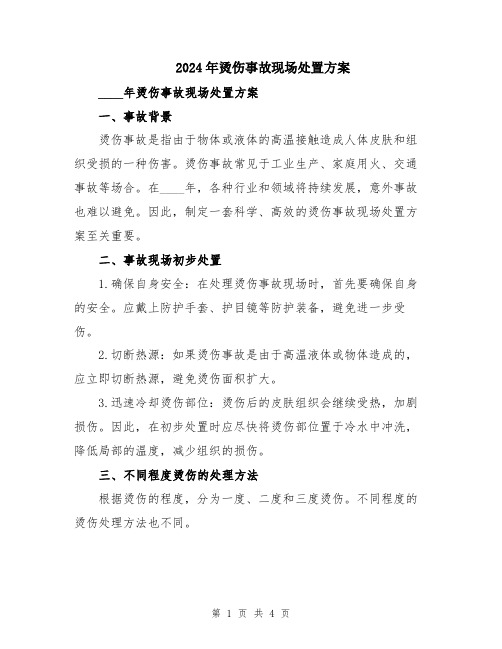 2024年烫伤事故现场处置方案

____年烫伤事故现场处置方案

一、事故背景

烫伤事故是指由于物体或液体的高温接触造成人体皮肤和组织受损的一种伤害。烫伤事故常见于工业生产、家庭用火、交通事故等场合。在____年，各种行业和领域将持续发展，意外事故也难以避免。因此，制定一套科学、高效的烫伤事故现场处置方案至关重要。

二、事故现场初步处置

1.确保自身安全：在处理烫伤事故现场时，首先要确保自身的安全。应戴上防护手套、护目镜等防护装备，避免进一步受伤。

2.切断热源：如果烫伤事故是由于高温液体或物体造成的，应立即切断热源，避免烫伤面积扩大。

3.迅速冷却烫伤部位：烫伤后的皮肤组织会继续受热，加剧损伤。因此，在初步处置时应尽快将烫伤部位置于冷水中冲洗，降低局部的温度，减少组织的损伤。

三、不同程度烫伤的处理方法

根据烫伤的程度，分为一度、二度和三度烫伤。不同程度的烫伤处理方法也不同。

第 1 页 共 4 页